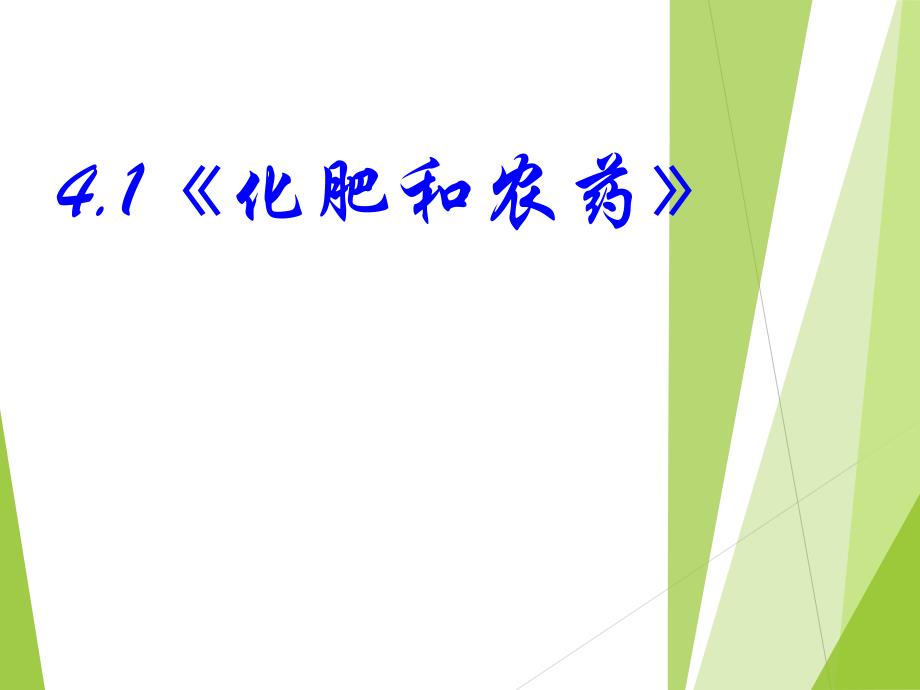 4.1《化肥和农药》